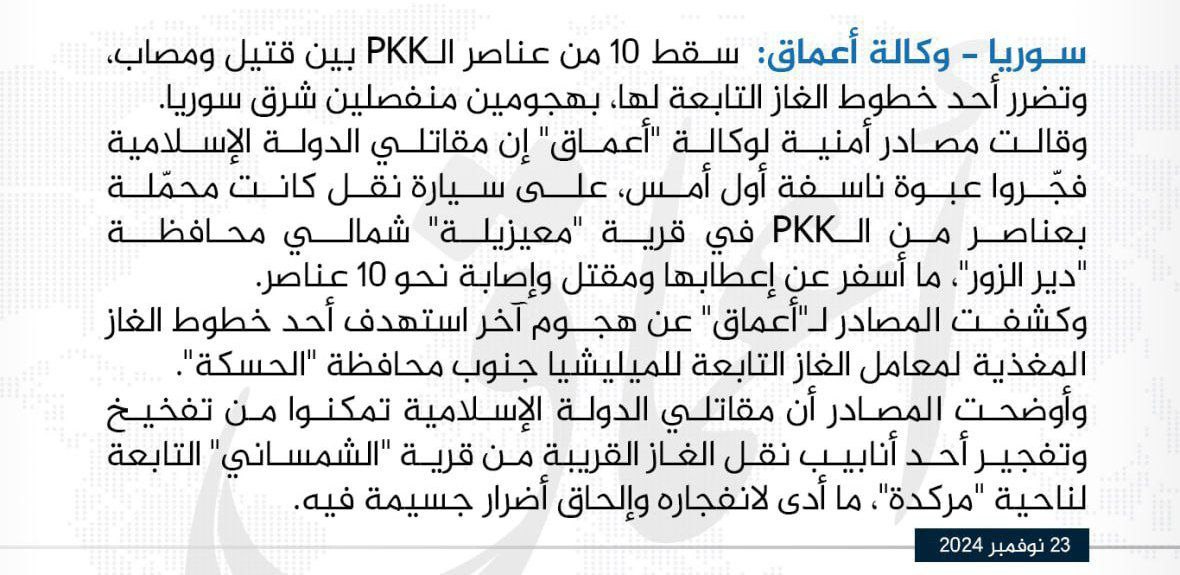 سوريا - وكالة أعماق: سقط 10 من عناصر الـPKK بين قتيل ومصاب، وتضرر أحد خطوط الغاز التابعة لها، بهجومين منفصلين شرق سوريا.

وقالت مصادر أمنية لوكالة "أعماق" إن مقاتلي الدولة الإسلامية فجّروا عبوة ناسفة أول أمس، على سيارة نقل كانت محمّلة بعناصر من الـPKK في قرية "معيزيلة" شمالي محافظة "دير الزور"، ما أسفر عن إعطابها ومقتل وإصابة نحو 10 عناصر.

وكشفت المصادر لـ"أعماق" عن هجوم آخر استهدف أحد خطوط الغاز المغذية لمعامل الغاز التابعة للميليشيا جنوب محافظة "الحسكة".

وأوضحت المصادر أن مقاتلي الدولة الإسلامية تمكنوا من تفخيخ وتفجير أحد أنابيب نقل الغاز القريبة من قرية "الشمساني" التابعة لناحية "مركدة"، ما أدى لانفجاره وإلحاق أضرار جسيمة فيه.

23 نوفمبر 2024